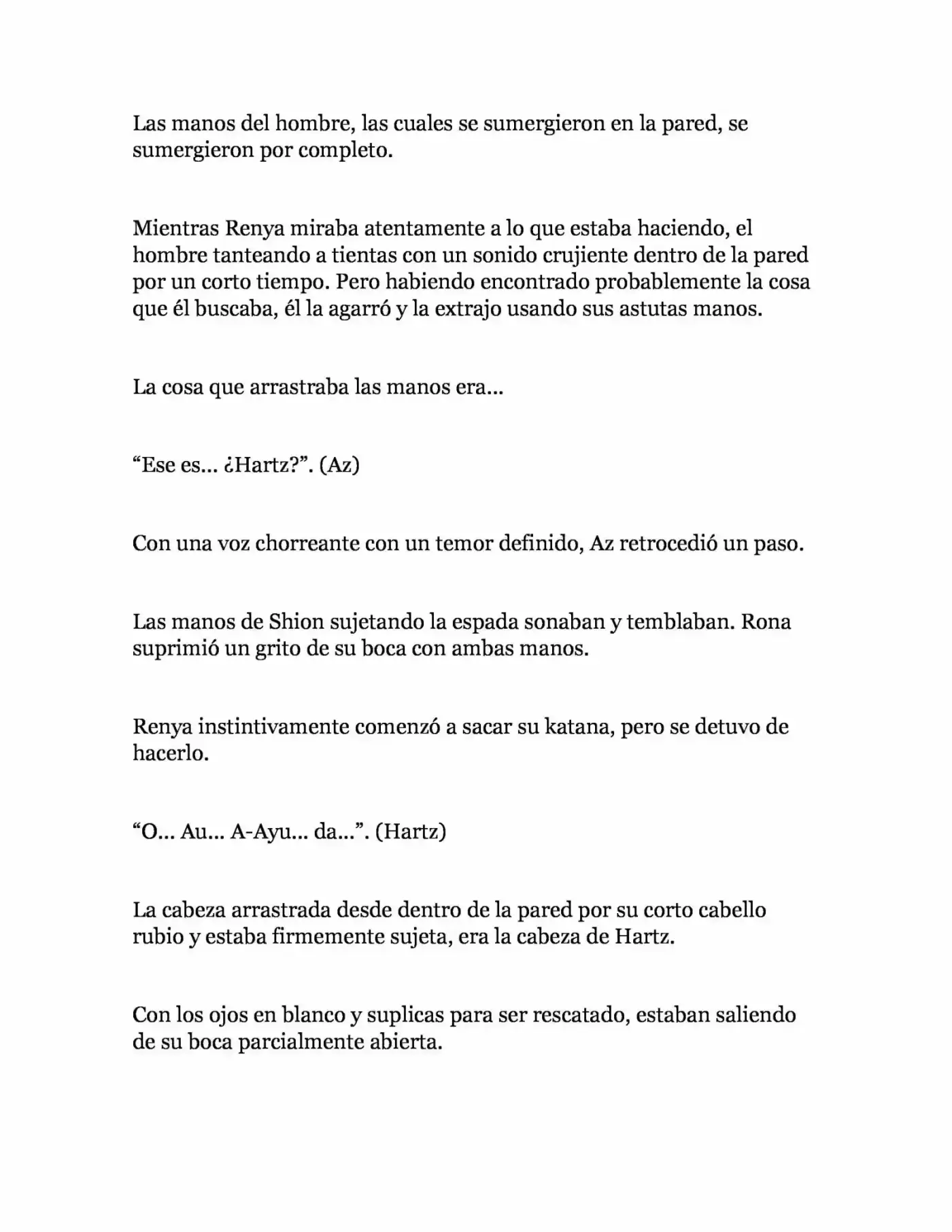 Las manos del hombre, las cuales se sumergieron en la pared, se sumergieron por completo.

Mientras Renya miraba atentamente a lo que estaba haciendo, el hombre tanteando a tientas con un sonido crujiente dentro de la pared por un corto tiempo. Pero habiendo encontrado probablemente la cosa que él buscaba, él la agarró y la extrajo usando sus astutas manos.

La cosa que arrastraba las manos era…

“Ese es… ¿Hartz?”. (Az)

Con una voz chorreante con un temor definido, Az retrocedió un paso.

Las manos de Shion sujetando la espada sonaban y temblaban. Rona suprimió un grito de su boca con ambas manos.

Renya instintivamente comenzó a sacar su katana, pero se detuvo de hacerlo.

“O… Au… A-Ayu… da…”. (Hartz)

La cabeza arrastrada desde dentro de la pared por su corto cabello rubio y estaba firmemente sujeta, era la cabeza de Hartz.

Con los ojos en blanco y suplicas para ser rescatado, estaban saliendo de su boca parcialmente abierta.